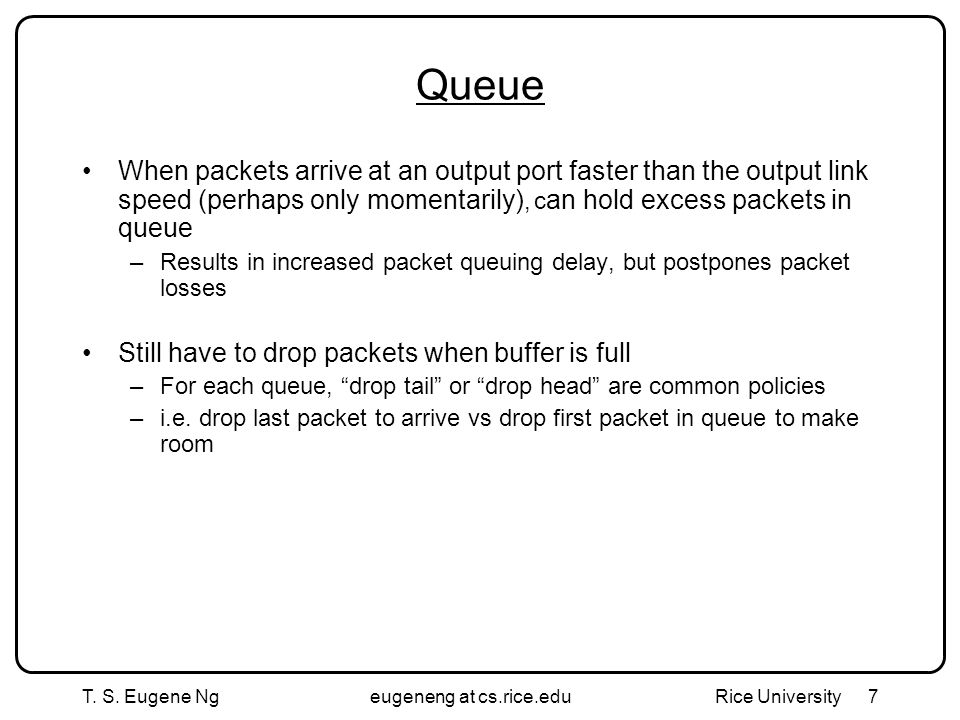 Queue

• When packets arrive at an output port faster than the output link speed (perhaps only momentarily), can hold excess packets in queue

– Results in increased packet queuing delay, but postpones packet losses

• Still have to drop packets when buffer is full

– For each queue, “drop tail” or “drop head” are common policies

– i.e. drop last packet to arrive vs drop first packet in queue to make room

T. S. Eugene Ng eugeneng at cs.rice.edu Rice University 7